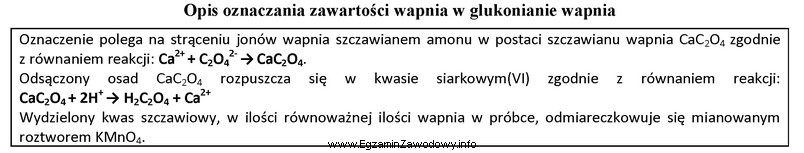 Opis oznaczania zawartości wapnia w glukonianie wapnia

Oznaczenie polega na strąceniu jonów wapnia szczawianem amonu w postaci szczawianu wapnia $CaC_2O_4$ zgodnie z równaniem reakcji: $Ca^{2+} + C_2O_4^{2-} \rightarrow CaC_2O_4$.
Odsączony osad $CaC_2O_4$ rozpuszcza się w kwasie siarkowym(VI) zgodnie z równaniem reakcji: $CaC_2O_4 + 2H^+ \rightarrow H_2C_2O_4 + Ca^{2+}$
Wydzielony kwas szczawiowy, w ilości równoważnej ilości wapnia w próbce, odmiareczkowuje się mianowanym roztworem $KMnO_4$.

www.EgzaminZawodowy.info